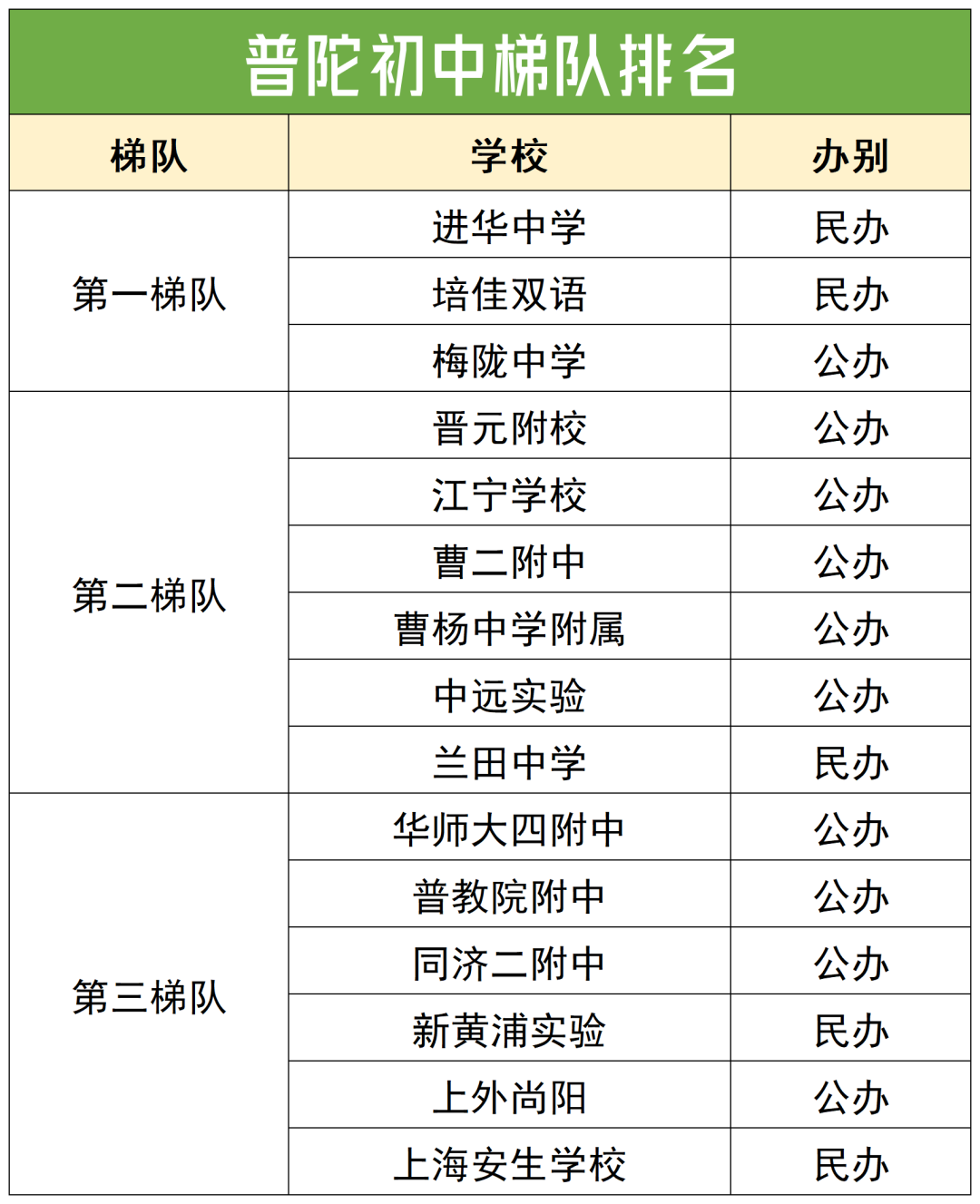 普陀初中梯队排名

| 梯队 | 学校 | 办别 |
|---|---|---|
| 第一梯队 | 进华中学 | 民办 |
| | 培佳双语 | 民办 |
| | 梅陇中学 | 公办 |
| 第二梯队 | 晋元附校 | 公办 |
| | 江宁学校 | 公办 |
| | 曹二附中 | 公办 |
| | 曹杨中学附属 | 公办 |
| | 中远实验 | 公办 |
| | 兰田中学 | 民办 |
| 第三梯队 | 华师大四附中 | 公办 |
| | 普教院附中 | 公办 |
| | 同济二附中 | 公办 |
| | 新黄浦实验 | 民办 |
| | 上外尚阳 | 公办 |
| | 上海安生学校 | 民办 |